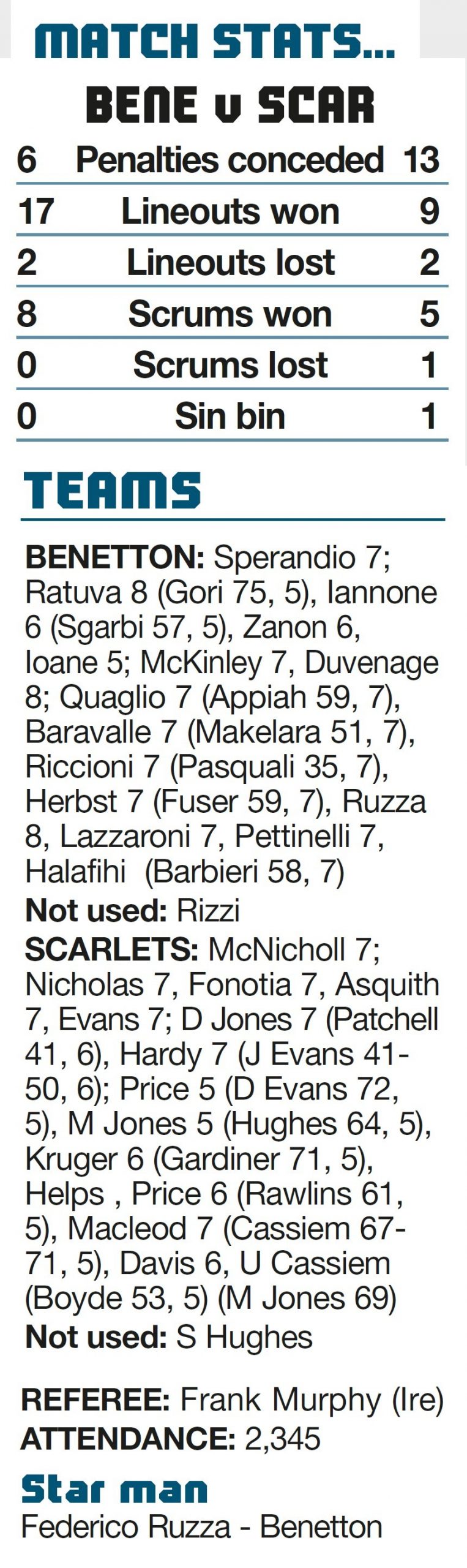 MATCH STATS...

BENE v SCAR

| 6 | Penalties conceded | 13 |
|---|---|---|
| 17 | Lineouts won | 9 |
| 2 | Lineouts lost | 2 |
| 8 | Scrums won | 5 |
| 0 | Scrums lost | 1 |
| 0 | Sin bin | 1 |

TEAMS

BENETTON: Sperandio 7; Ratuva 8 (Gori 75, 5), Iannone 6 (Sgarbi 57, 5), Zanon 6, Ioane 5; McKinley 7, Duvenage 8; Quaglio 7 (Appiah 59, 7), Baravalle 7 (Makelara 51, 7), Riccioni 7 (Pasquali 35, 7), Herbst 7 (Fuser 59, 7), Ruzza 8, Lazzaroni 7, Pettinelli 7, Halafihi (Barbieri 58, 7)
Not used: Rizzi
SCARLETS: McNicholl 7; Nicholas 7, Fonotia 7, Asquith 7, Evans 7; D Jones 7 (Patchell 41, 6), Hardy 7 (J Evans 41-50, 6); Price 5 (D Evans 72, 5), M Jones 5 (Hughes 64, 5), Kruger 6 (Gardiner 71, 5), Helps , Price 6 (Rawlins 61, 5), Macleod 7 (Cassiem 67-71, 5), Davis 6, U Cassiem (Boyde 53, 5) (M Jones 69)
Not used: S Hughes

REFEREE: Frank Murphy (Ire)
ATTENDANCE: 2,345

Star man
Federico Ruzza - Benetton